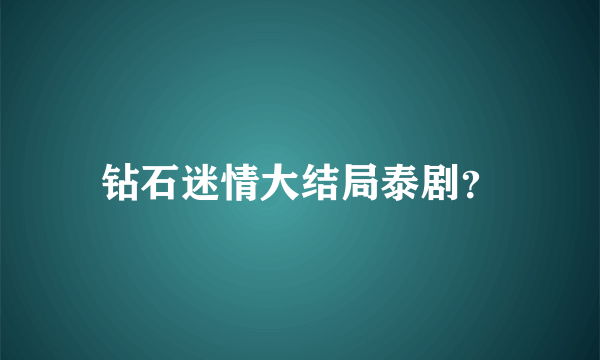 钻石迷情大结局泰剧?